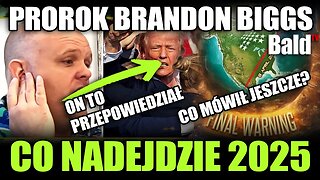 PROROK BRANDON BIGGS
Bald TV
ON TO PRZEPOWIEDZIAŁ
CO MÓWIŁ JESZCZE?
FINAL WARNING
CO NADEJDZIE 2025